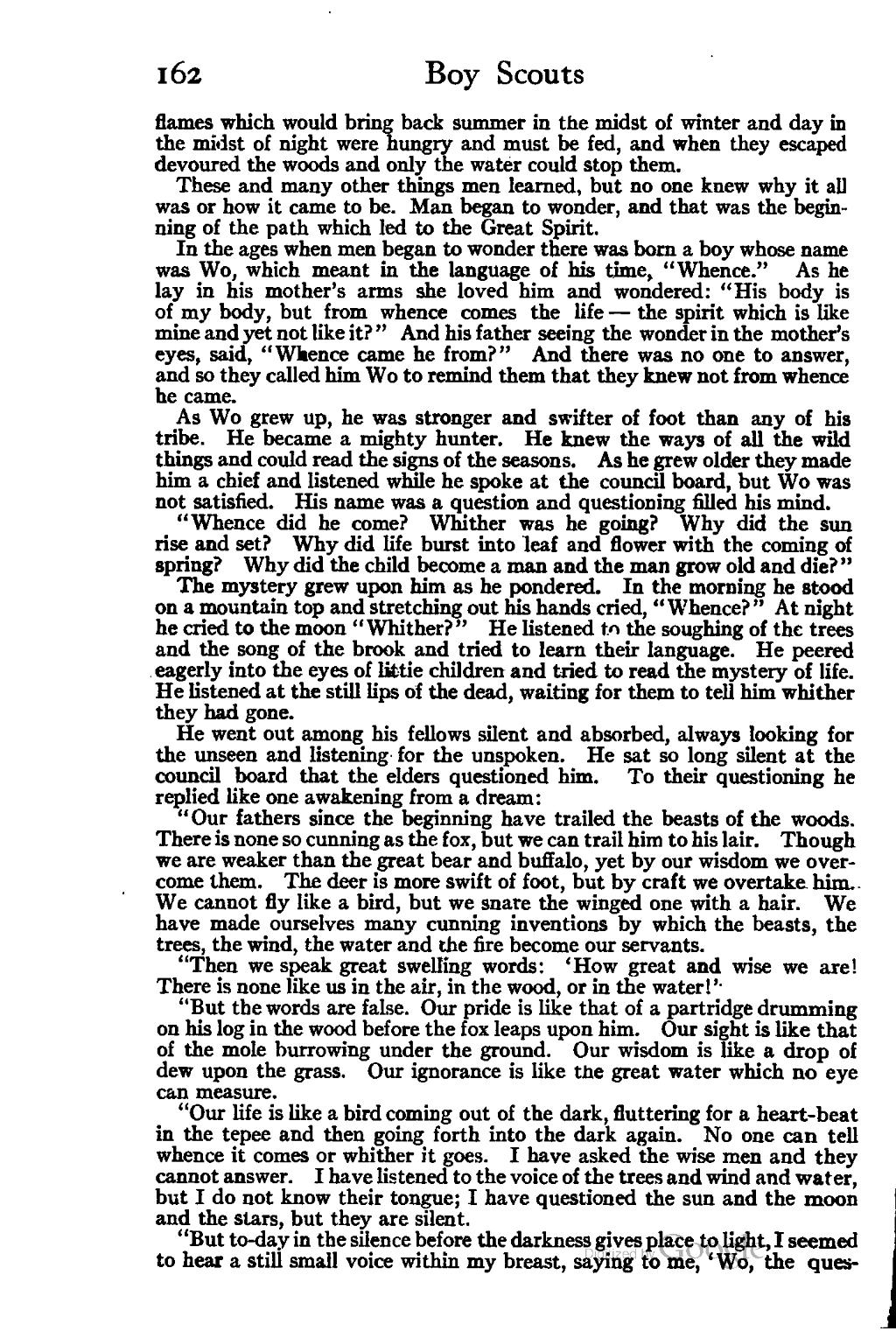 162 Boy Scouts

flames which would bring back summer in the midst of winter and day in the midst of night were hungry and must be fed, and when they escaped devoured the woods and only the water could stop them.

These and many other things men learned, but no one knew why it all was or how it came to be. Man began to wonder, and that was the beginning of the path which led to the Great Spirit.

In the ages when men began to wonder there was born a boy whose name was Wo, which meant in the language of his time, "Whence." As he lay in his mother's arms she loved him and wondered: "His body is of my body, but from whence comes the life — the spirit which is like mine and yet not like it?" And his father seeing the wonder in the mother's eyes, said, "Whence came he from?" And there was no one to answer, and so they called him Wo to remind them that they knew not from whence he came.

As Wo grew up, he was stronger and swifter of foot than any of his tribe. He became a mighty hunter. He knew the ways of all the wild things and could read the signs of the seasons. As he grew older they made him a chief and listened while he spoke at the council board, but Wo was not satisfied. His name was a question and questioning filled his mind.

"Whence did he come? Whither was he going? Why did the sun rise and set? Why did life burst into leaf and flower with the coming of spring? Why did the child become a man and the man grow old and die?"

The mystery grew upon him as he pondered. In the morning he stood on a mountain top and stretching out his hands cried, "Whence?" At night he cried to the moon "Whither?" He listened to the soughing of the trees and the song of the brook and tried to learn their language. He peered eagerly into the eyes of little children and tried to read the mystery of life. He listened at the still lips of the dead, waiting for them to tell him whither they had gone.

He went out among his fellows silent and absorbed, always looking for the unseen and listening for the unspoken. He sat so long silent at the council board that the elders questioned him. To their questioning he replied like one awakening from a dream:

"Our fathers since the beginning have trailed the beasts of the woods. There is none so cunning as the fox, but we can trail him to his lair. Though we are weaker than the great bear and buffalo, yet by our wisdom we overcome them. The deer is more swift of foot, but by craft we overtake him. We cannot fly like a bird, but we snare the winged one with a hair. We have made ourselves many cunning inventions by which the beasts, the trees, the wind, the water and the fire become our servants.

"Then we speak great swelling words: 'How great and wise we are! There is none like us in the air, in the wood, or in the water!'

"But the words are false. Our pride is like that of a partridge drumming on his log in the wood before the fox leaps upon him. Our sight is like that of the mole burrowing under the ground. Our wisdom is like a drop of dew upon the grass. Our ignorance is like the great water which no eye can measure.

"Our life is like a bird coming out of the dark, fluttering for a heart-beat in the tepee and then going forth into the dark again. No one can tell whence it comes or whither it goes. I have asked the wise men and they cannot answer. I have listened to the voice of the trees and wind and water, but I do not know their tongue; I have questioned the sun and the moon and the stars, but they are silent.

"But to-day in the silence before the darkness gives place to light, I seemed to hear a still small voice within my breast, saying to me, 'Wo, the ques-

Digitized by Google